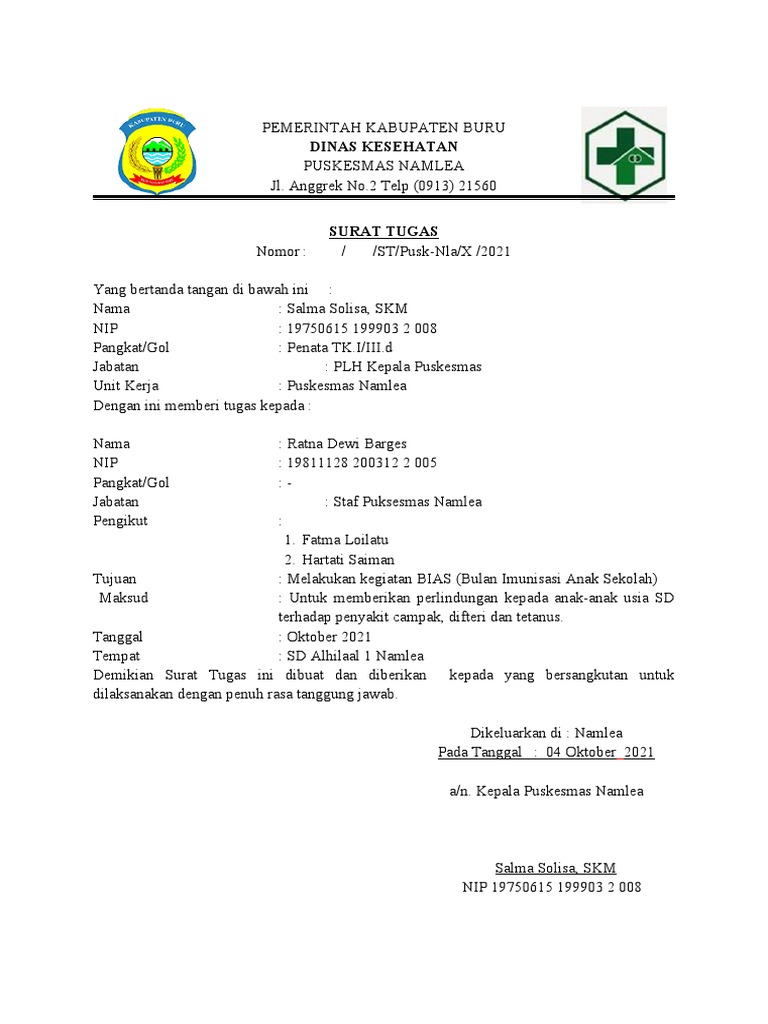 KABUPATEN BURU

PEMERINTAH KABUPATEN BURU
DINAS KESEHATAN
PUSKESMAS NAMLEA
Jl. Anggrek No.2 Telp (0913) 21560

SURAT TUGAS
Nomor : / /ST/Pusk-Nla/X /2021

Yang bertanda tangan di bawah ini :
Nama : Salma Solisa, SKM
NIP : 19750615 199903 2 008
Pangkat/Gol : Penata TK.I/III.d
Jabatan : PLH Kepala Puskesmas
Unit Kerja : Puskesmas Namlea
Dengan ini memberi tugas kepada :

Nama : Ratna Dewi Barges
NIP : 19811128 200312 2 005
Pangkat/Gol : -
Jabatan : Staf Puksesmas Namlea
Pengikut :
1. Fatma Loilatu
2. Hartati Saiman
Tujuan : Melakukan kegiatan BIAS (Bulan Imunisasi Anak Sekolah)
Maksud : Untuk memberikan perlindungan kepada anak-anak usia SD terhadap penyakit campak, difteri dan tetanus.
Tanggal : Oktober 2021
Tempat : SD Alhilaal 1 Namlea
Demikian Surat Tugas ini dibuat dan diberikan kepada yang bersangkutan untuk dilaksanakan dengan penuh rasa tanggung jawab.

Dikeluarkan di : Namlea
Pada Tanggal : 04 Oktober 2021

a/n. Kepala Puskesmas Namlea

Salma Solisa, SKM
NIP 19750615 199903 2 008